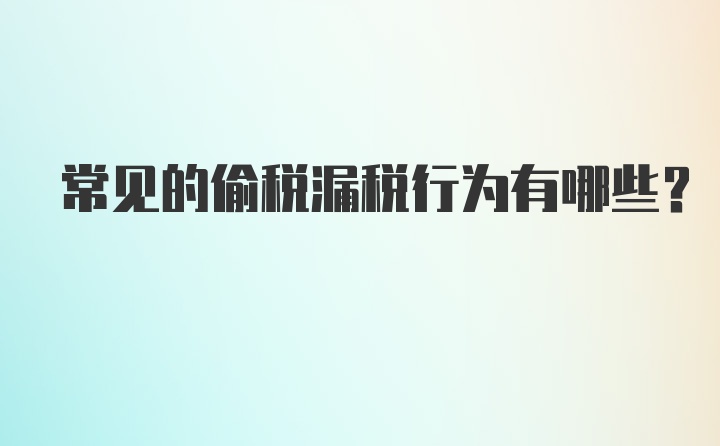 常见的偷税漏税行为有哪些？